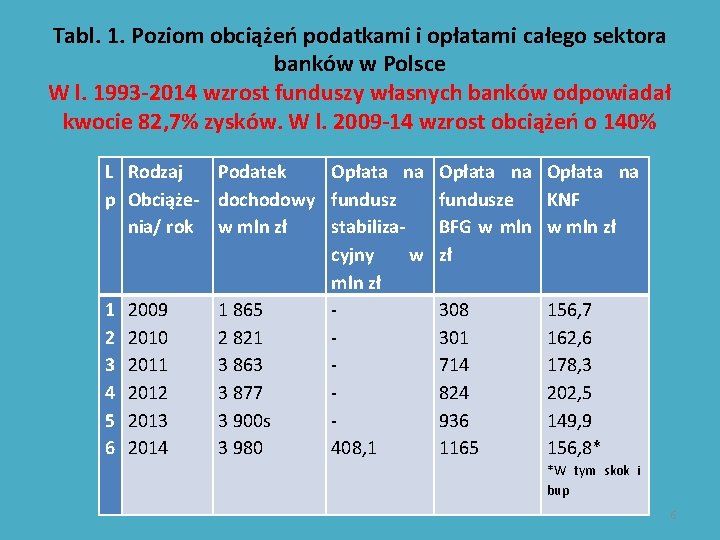 Tabl. 1. Poziom obciążeń podatkami i opłatami całego sektora banków w Polsce
W l. 1993-2014 wzrost funduszy własnych banków odpowiadał kwocie 82,7% zysków. W l. 2009-14 wzrost obciążeń o 140%

| Lp | Rodzaj Obciążenia/ rok | Podatek dochodowy w mln zł | Opłata na fundusz stabilizacyjny w mln zł | Opłata na fundusze BFG w mln zł | Opłata na KNF w mln zł |
|---|---|---|---|---|---|
| 1 | 2009 | 1 865 | - | 308 | 156,7 |
| 2 | 2010 | 2 821 | - | 301 | 162,6 |
| 3 | 2011 | 3 863 | - | 714 | 178,3 |
| 4 | 2012 | 3 877 | - | 824 | 202,5 |
| 5 | 2013 | 3 900s | - | 936 | 149,9 |
| 6 | 2014 | 3 980 | 408,1 | 1165 | 156,8* *W tym skok i bup |

6